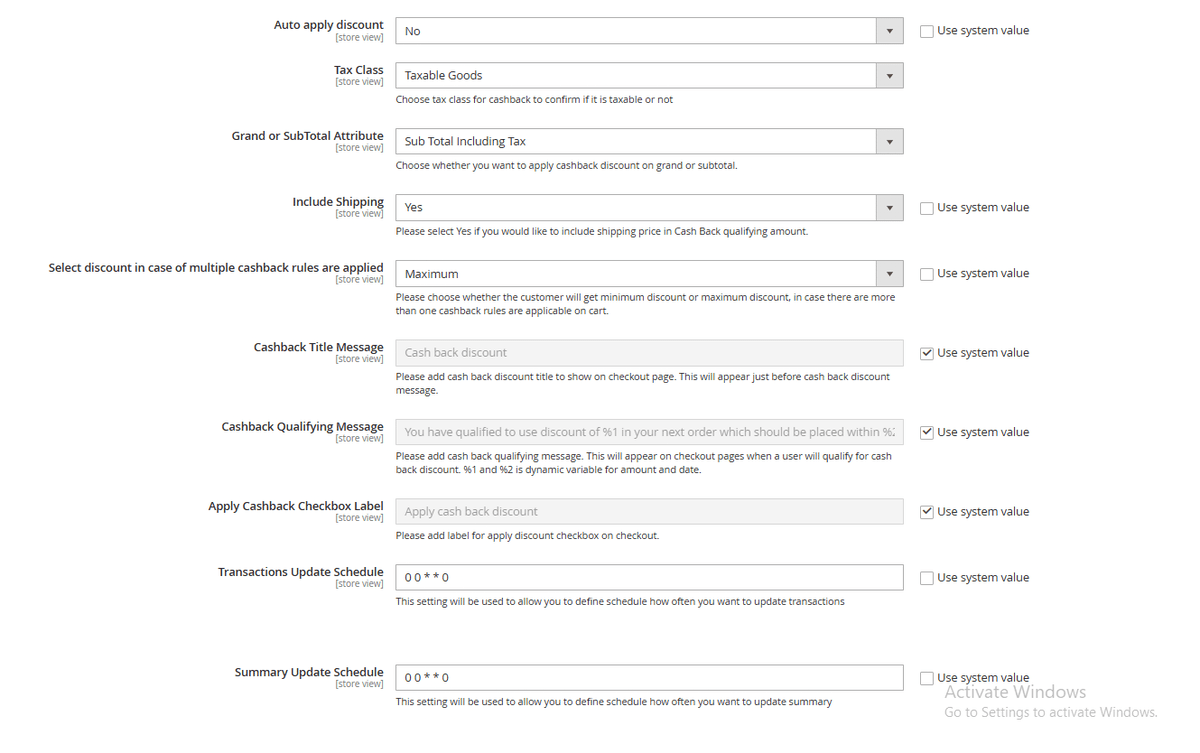 Auto apply discount
[store view]
No
Use system value

Tax Class
[store view]
Taxable Goods
Choose tax class for cashback to confirm if it is taxable or not

Grand or SubTotal Attribute
[store view]
Sub Total Including Tax
Choose whether you want to apply cashback discount on grand or subtotal.

Include Shipping
[store view]
Yes
Use system value
Please select Yes if you would like to include shipping price in Cash Back qualifying amount.

Select discount in case of multiple cashback rules are applied
[store view]
Maximum
Use system value
Please choose whether the customer will get minimum discount or maximum discount, in case there are more than one cashback rules are applicable on cart.

Cashback Title Message
[store view]
Cash back discount
Use system value
Please add cash back discount title to show on checkout page. This will appear just before cash back discount message.

Cashback Qualifying Message
[store view]
You have qualified to use discount of %1 in your next order which should be placed within %2
Use system value
Please add cash back qualifying message. This will appear on checkout pages when a user will qualify for cash back discount. %1 and %2 is dynamic variable for amount and date.

Apply Cashback Checkbox Label
[store view]
Apply cash back discount
Use system value
Please add label for apply discount checkbox on checkout.

Transactions Update Schedule
[store view]
0 0 * * 0
Use system value
This setting will be used to allow you to define schedule how often you want to update transactions

Summary Update Schedule
[store view]
0 0 * * 0
Use system value
This setting will be used to allow you to define schedule how often you want to update summary

Activate Windows
Go to Settings to activate Windows.